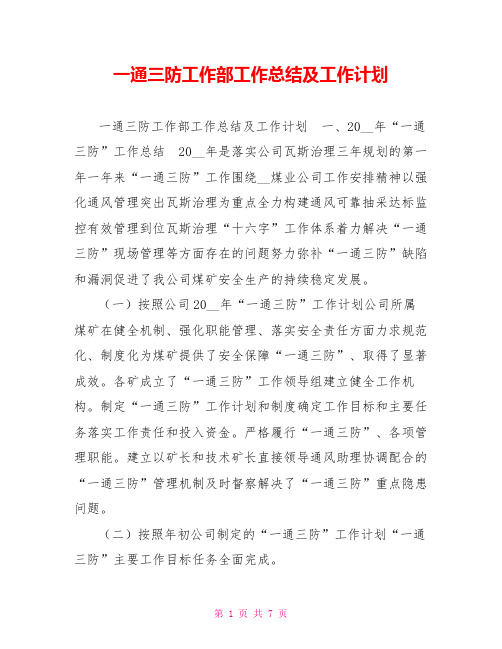 一通三防工作部工作总结及工作计划

一通三防工作部工作总结及工作计划　一、20__年“一通三防”工作总结　20__年是落实公司瓦斯治理三年规划的第一年一年来“一通三防”工作围绕__煤业公司工作安排精神以强化通风管理突出瓦斯治理为重点全力构建通风可靠抽采达标监控有效管理到位瓦斯治理“十六字”工作体系着力解决“一通三防”现场管理等方面存在的问题努力弥补“一通三防”缺陷和漏洞促进了我公司煤矿安全生产的持续稳定发展。

（一）按照公司20__年“一通三防”工作计划公司所属煤矿在健全机制、强化职能管理、落实安全责任方面力求规范化、制度化为煤矿提供了安全保障“一通三防”、取得了显著成效。各矿成立了“一通三防”工作领导组建立健全工作机构。制定“一通三防”工作计划和制度确定工作目标和主要任务落实工作责任和投入资金。严格履行“一通三防”、各项管理职能。建立以矿长和技术矿长直接领导通风助理协调配合的“一通三防”管理机制及时督察解决了“一通三防”重点隐患问题。

（二）按照年初公司制定的“一通三防”工作计划“一通三防”主要工作目标任务全面完成。

第 1 页 共 7 页